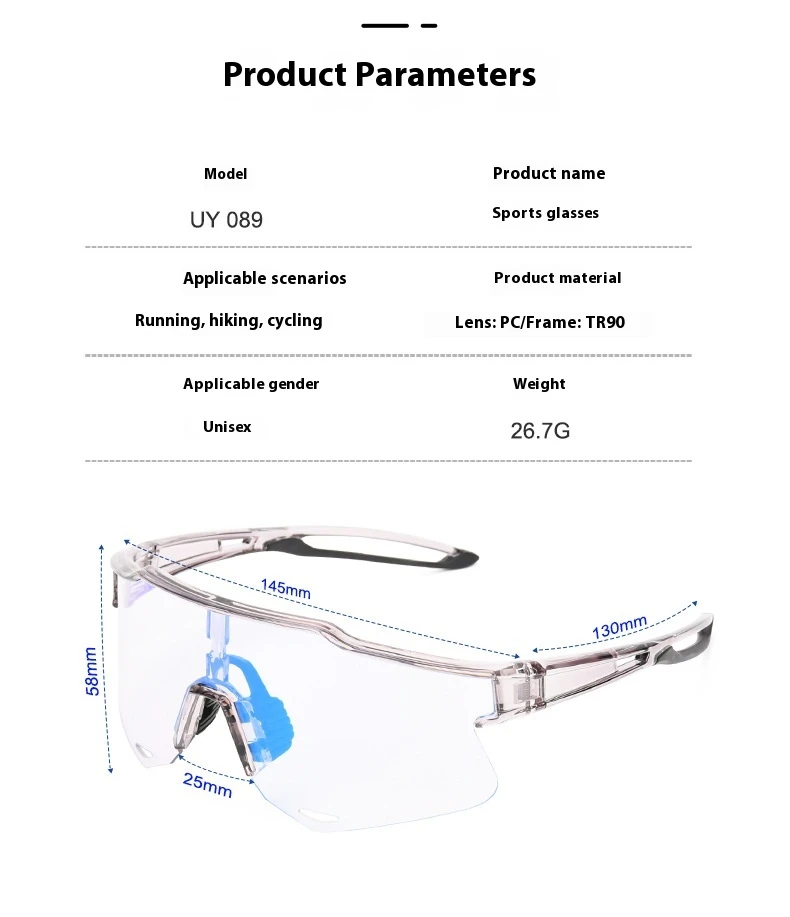 Product Parameters

Model

UY 089

Product name

Sports glasses

Applicable scenarios

Running, hiking, cycling

Product material

Lens: PC/Frame: TR90

Applicable gender

Unisex

Weight

26.7G

145mm

130mm

58mm

25mm